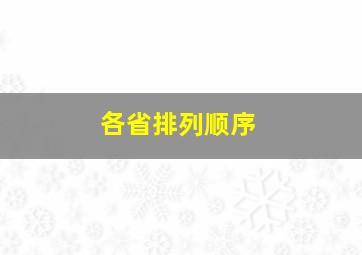 各省排列顺序